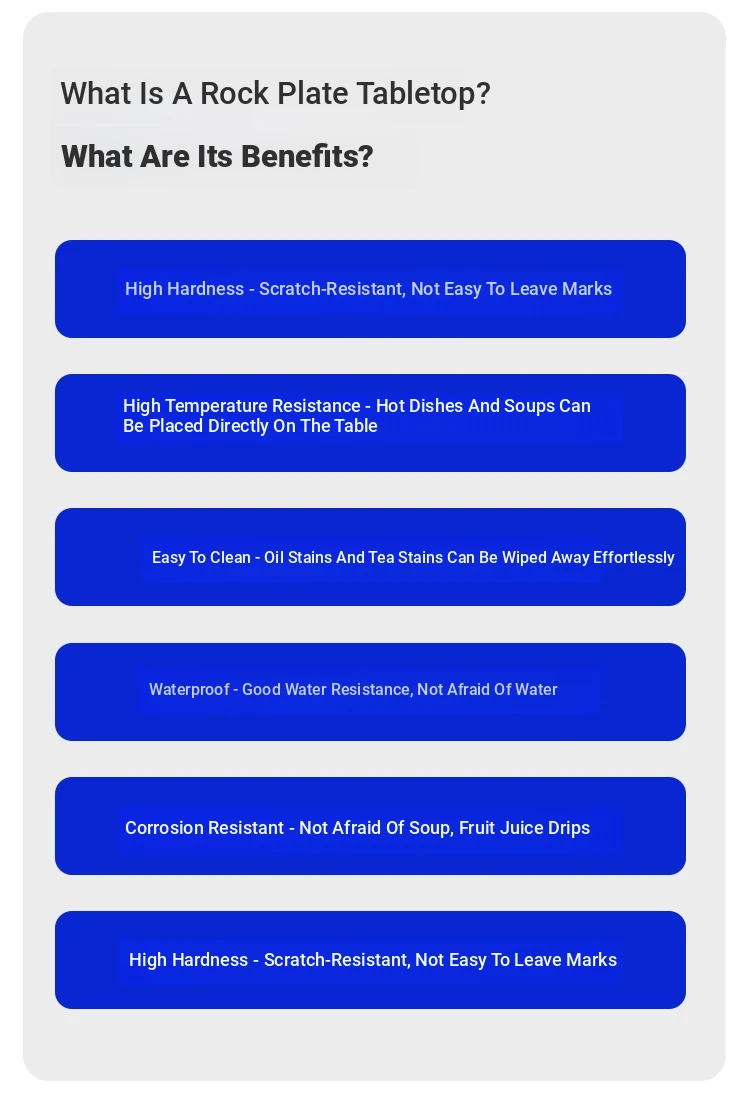 What Is A Rock Plate Tabletop?

What Are Its Benefits?

High Hardness - Scratch-Resistant, Not Easy To Leave Marks

High Temperature Resistance - Hot Dishes And Soups Can Be Placed Directly On The Table

Easy To Clean - Oil Stains And Tea Stains Can Be Wiped Away Effortlessly

Waterproof - Good Water Resistance, Not Afraid Of Water

Corrosion Resistant - Not Afraid Of Soup, Fruit Juice Drips

High Hardness - Scratch-Resistant, Not Easy To Leave Marks